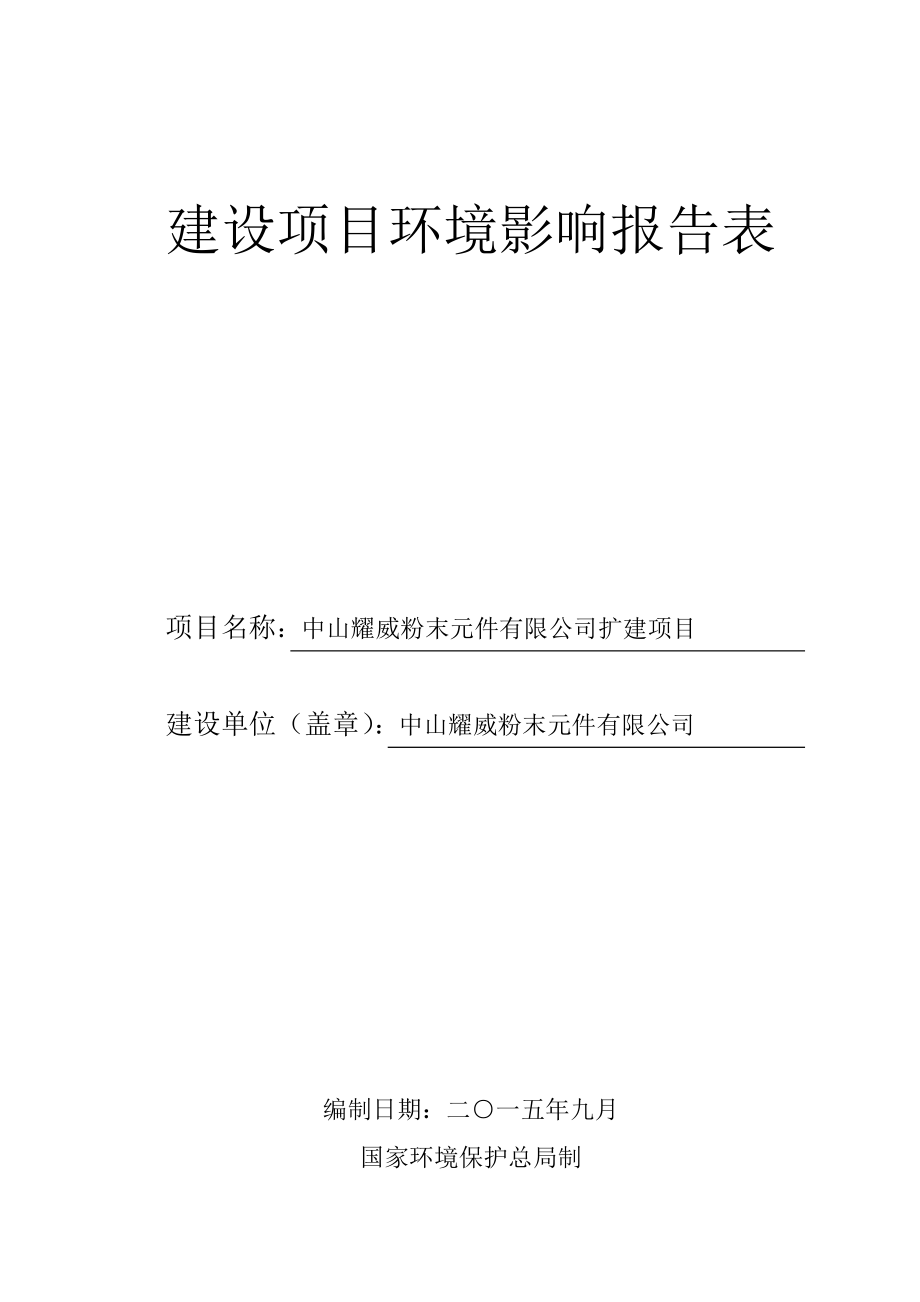 建设项目环境影响报告表

项目名称：中山耀威粉末元件有限公司扩建项目

建设单位（盖章）：中山耀威粉末元件有限公司

编制日期：二〇一五年九月

国家环境保护总局制